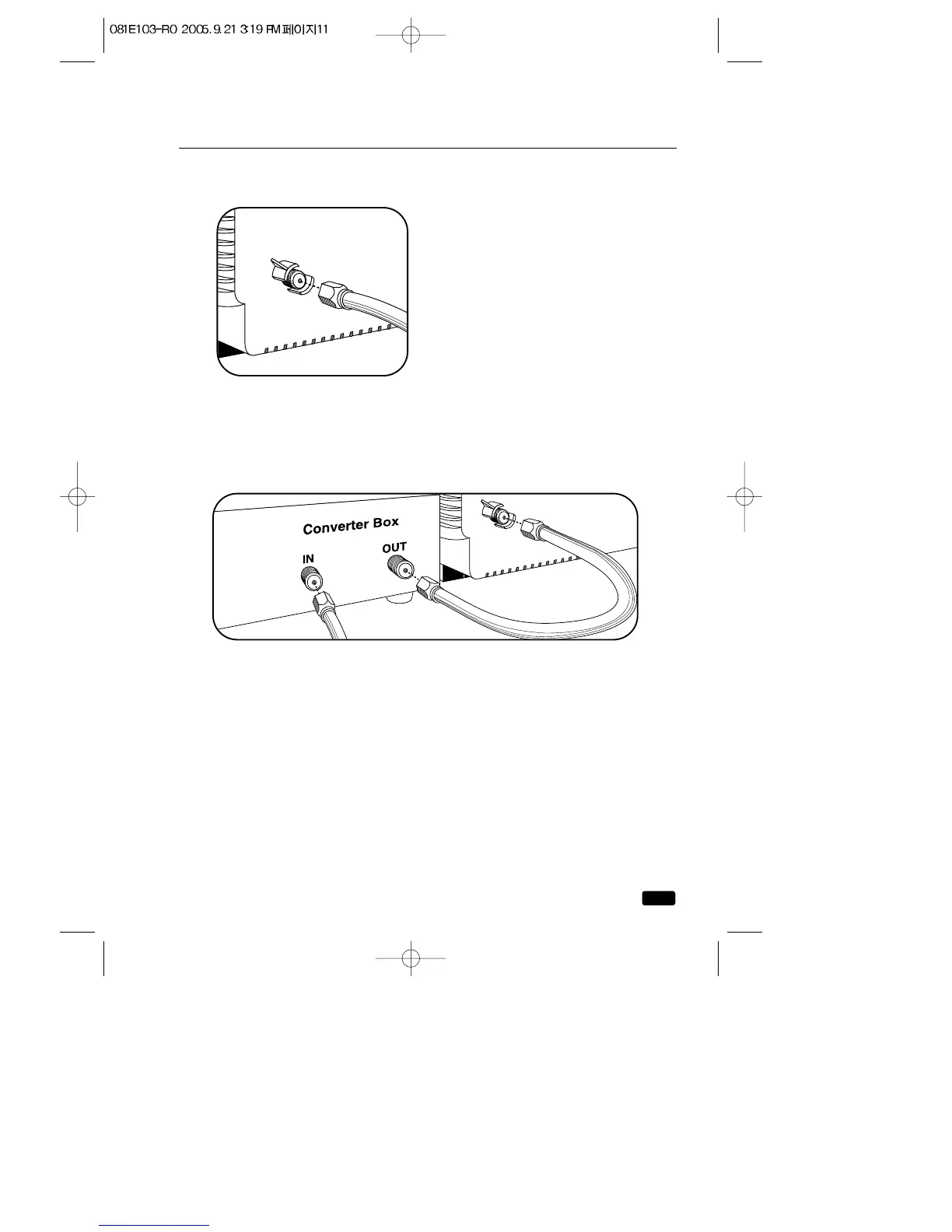 081E103-R0 2005.9.21 3:19 PM 페이지11

Converter Box

IN

OUT